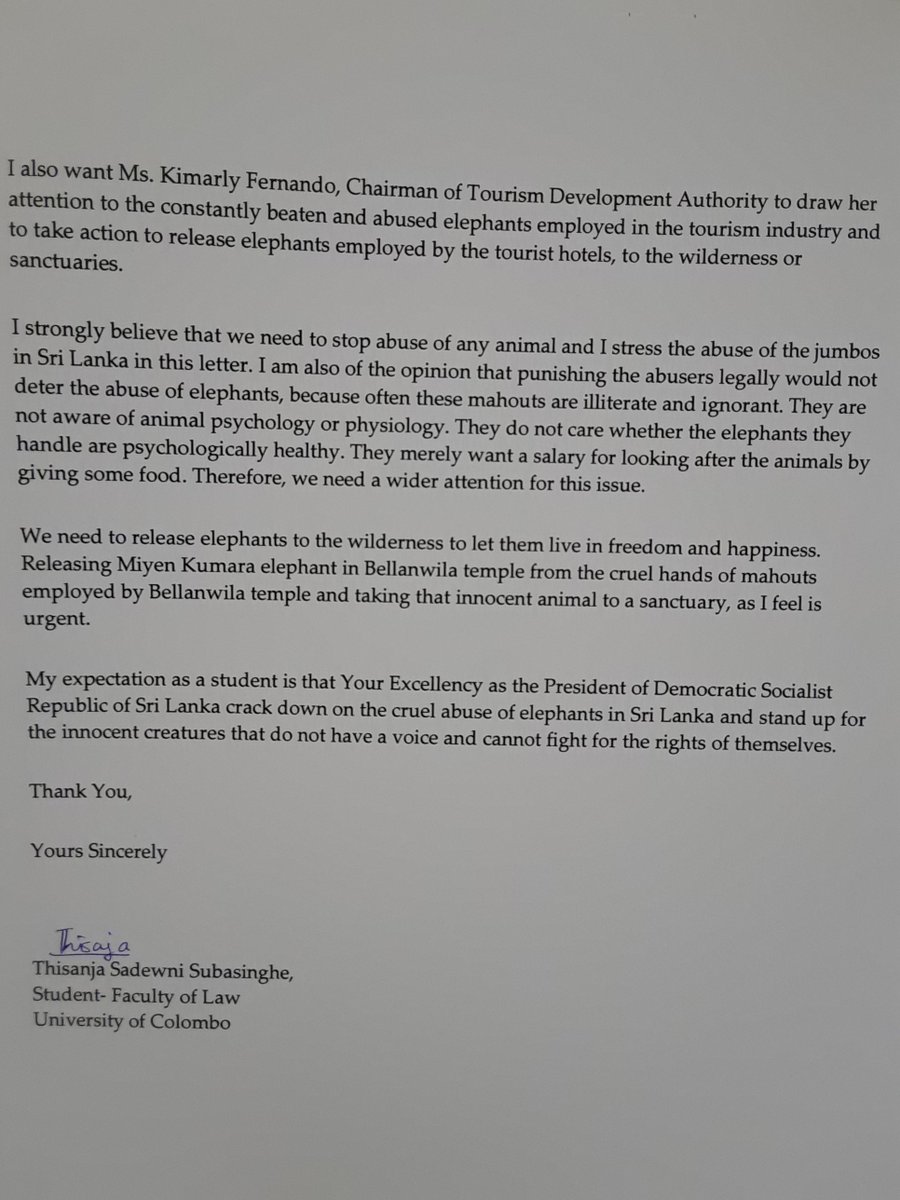 I also want Ms. Kimarly Fernando, Chairman of Tourism Development Authority to draw her attention to the constantly beaten and abused elephants employed in the tourism industry and to take action to release elephants employed by the tourist hotels, to the wilderness or sanctuaries.

I strongly believe that we need to stop abuse of any animal and I stress the abuse of the jumbos in Sri Lanka in this letter. I am also of the opinion that punishing the abusers legally would not deter the abuse of elephants, because often these mahouts are illiterate and ignorant. They are not aware of animal psychology or physiology. They do not care whether the elephants they handle are psychologically healthy. They merely want a salary for looking after the animals by giving some food. Therefore, we need a wider attention for this issue.

We need to release elephants to the wilderness to let them live in freedom and happiness. Releasing Miyen Kumara elephant in Bellanwila temple from the cruel hands of mahouts employed by Bellanwila temple and taking that innocent animal to a sanctuary, as I feel is urgent.

My expectation as a student is that Your Excellency as the President of Democratic Socialist Republic of Sri Lanka crack down on the cruel abuse of elephants in Sri Lanka and stand up for the innocent creatures that do not have a voice and cannot fight for the rights of themselves.

Thank You,

Yours Sincerely

Thisaja
Thisanja Sadewni Subasinghe,
Student- Faculty of Law
University of Colombo